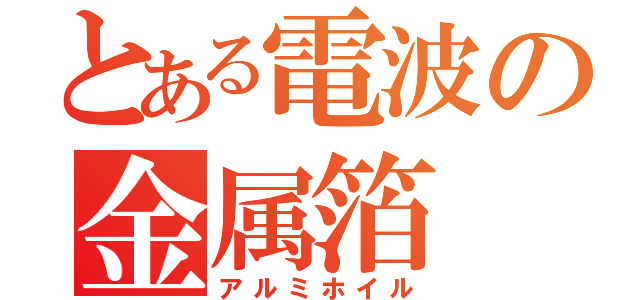 とある電波の
金属箔
アルミホイル